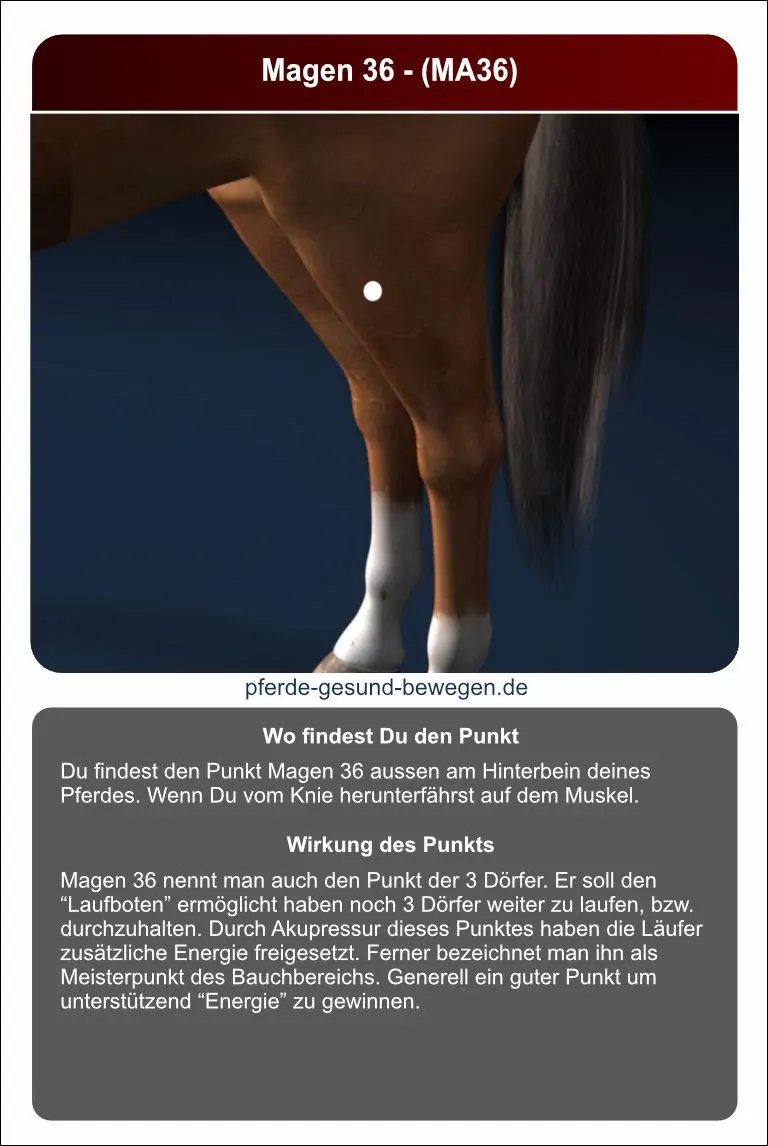 Magen 36 - (MA36)

pferde-gesund-bewegen.de

Wo findest Du den Punkt

Du findest den Punkt Magen 36 aussen am Hinterbein deines Pferdes. Wenn Du vom Knie herunterfährst auf dem Muskel.

Wirkung des Punkts

Magen 36 nennt man auch den Punkt der 3 Dörfer. Er soll den “Laufboten” ermöglicht haben noch 3 Dörfer weiter zu laufen, bzw. durchzuhalten. Durch Akupressur dieses Punktes haben die Läufer zusätzliche Energie freigesetzt. Ferner bezeichnet man ihn als Meisterpunkt des Bauchbereichs. Generell ein guter Punkt um unterstützend “Energie” zu gewinnen.